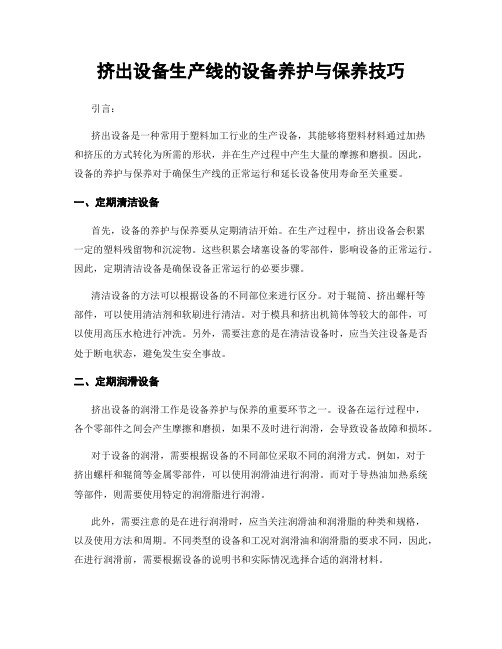 挤出设备生产线的设备养护与保养技巧

引言：

挤出设备是一种常用于塑料加工行业的生产设备，其能够将塑料材料通过加热和挤压的方式转化为所需的形状，并在生产过程中产生大量的摩擦和磨损。因此，设备的养护与保养对于确保生产线的正常运行和延长设备使用寿命至关重要。

一、定期清洁设备

首先，设备的养护与保养要从定期清洁开始。在生产过程中，挤出设备会积累一定的塑料残留物和沉淀物。这些积累会堵塞设备的零部件，影响设备的正常运行。因此，定期清洁设备是确保设备正常运行的必要步骤。

清洁设备的方法可以根据设备的不同部位来进行区分。对于辊筒、挤出螺杆等部件，可以使用清洁剂和软刷进行清洁。对于模具和挤出机筒体等较大的部件，可以使用高压水枪进行冲洗。另外，需要注意的是在清洁设备时，应当关注设备是否处于断电状态，避免发生安全事故。

二、定期润滑设备

挤出设备的润滑工作是设备养护与保养的重要环节之一。设备在运行过程中，各个零部件之间会产生摩擦和磨损，如果不及时进行润滑，会导致设备故障和损坏。

对于设备的润滑，需要根据设备的不同部位采取不同的润滑方式。例如，对于挤出螺杆和辊筒等金属零部件，可以使用润滑油进行润滑。而对于导热油加热系统等部件，则需要使用特定的润滑脂进行润滑。

此外，需要注意的是在进行润滑时，应当关注润滑油和润滑脂的种类和规格，以及使用方法和周期。不同类型的设备和工况对润滑油和润滑脂的要求不同，因此，在进行润滑前，需要根据设备的说明书和实际情况选择合适的润滑材料。